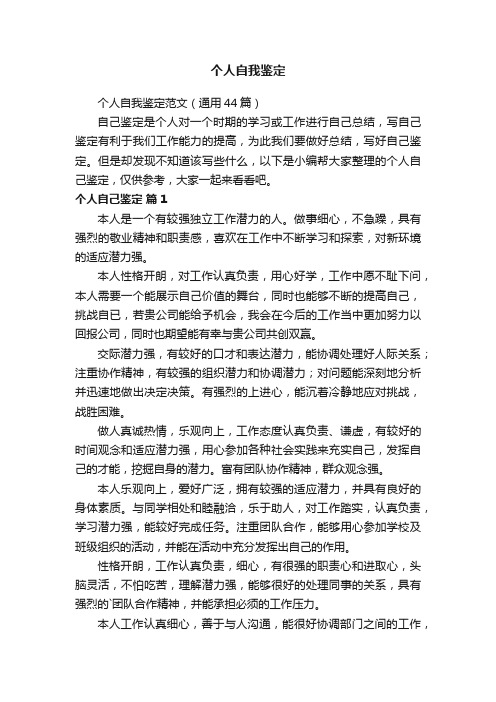 个人自我鉴定

个人自我鉴定范文（通用44篇）

自己鉴定是个人对一个时期的学习或工作进行自己总结，写自己鉴定有利于我们工作能力的提高，为此我们要做好总结，写好自己鉴定。但是却发现不知道该写些什么，以下是小编帮大家整理的个人自己鉴定，仅供参考，大家一起来看看吧。

个人自己鉴定 篇1

本人是一个有较强独立工作潜力的人。做事细心，不急躁，具有强烈的敬业精神和职责感，喜欢在工作中不断学习和探索，对新环境的适应潜力强。

本人性格开朗，对工作认真负责，用心好学，工作中愿不耻下问，本人需要一个能展示自己价值的舞台，同时也能够不断的提高自己，挑战自已，若贵公司能给予机会，我会在今后的工作当中更加努力以回报公司，同时也期望能有幸与贵公司共创双赢。

交际潜力强，有较好的口才和表达潜力，能协调处理好人际关系；注重协作精神，有较强的组织潜力和协调潜力；对问题能深刻地分析并迅速地做出决定决策。有强烈的上进心，能沉着冷静地应对挑战，战胜困难。

做人真诚热情，乐观向上，工作态度认真负责、谦虚，有较好的时间观念和适应潜力强，用心参加各种社会实践来充实自己，发挥自己的才能，挖掘自身的潜力。富有团队协作精神，群众观念强。

本人乐观向上，爱好广泛，拥有较强的适应潜力，并具有良好的身体素质。与同学相处和睦融洽，乐于助人，对工作踏实，认真负责，学习潜力强，能较好完成任务。注重团队合作，能够用心参加学校及班级组织的活动，并能在活动中充分发挥出自己的作用。

性格开朗，工作认真负责，细心，有很强的职责心和进取心，头脑灵活，不怕吃苦，理解潜力强，能够很好的处理同事的关系，具有强烈的`团队合作精神，并能承担必须的工作压力。

本人工作认真细心，善于与人沟通，能很好协调部门之间的工作，